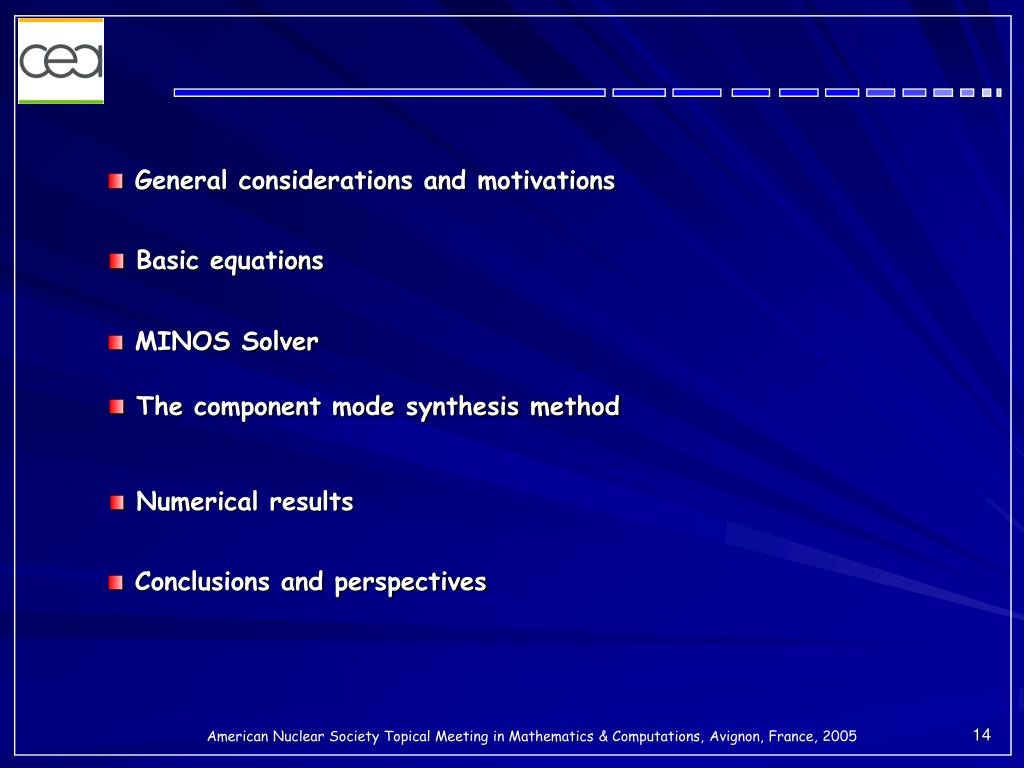 cea

General considerations and motivations

Basic equations

MINOS Solver

The component mode synthesis method

Numerical results

Conclusions and perspectives

American Nuclear Society Topical Meeting in Mathematics & Computations, Avignon, France, 2005

14